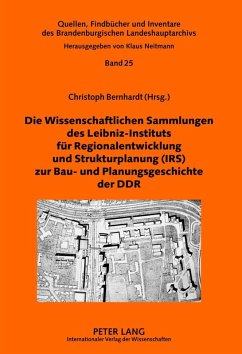 Quellen, Findbücher und Inventare des Brandenburgischen Landeshauptarchivs

Herausgegeben von Klaus Neitmann

Band 25

Christoph Bernhardt (Hrsg.)

Die Wissenschaftlichen Sammlungen des Leibniz-Instituts für Regionalentwicklung und Strukturplanung (IRS) zur Bau- und Planungsgeschichte der DDR

PETER LANG
Internationaler Verlag der Wissenschaften